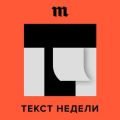 m

ТЕКСТ НЕДЕЛИ